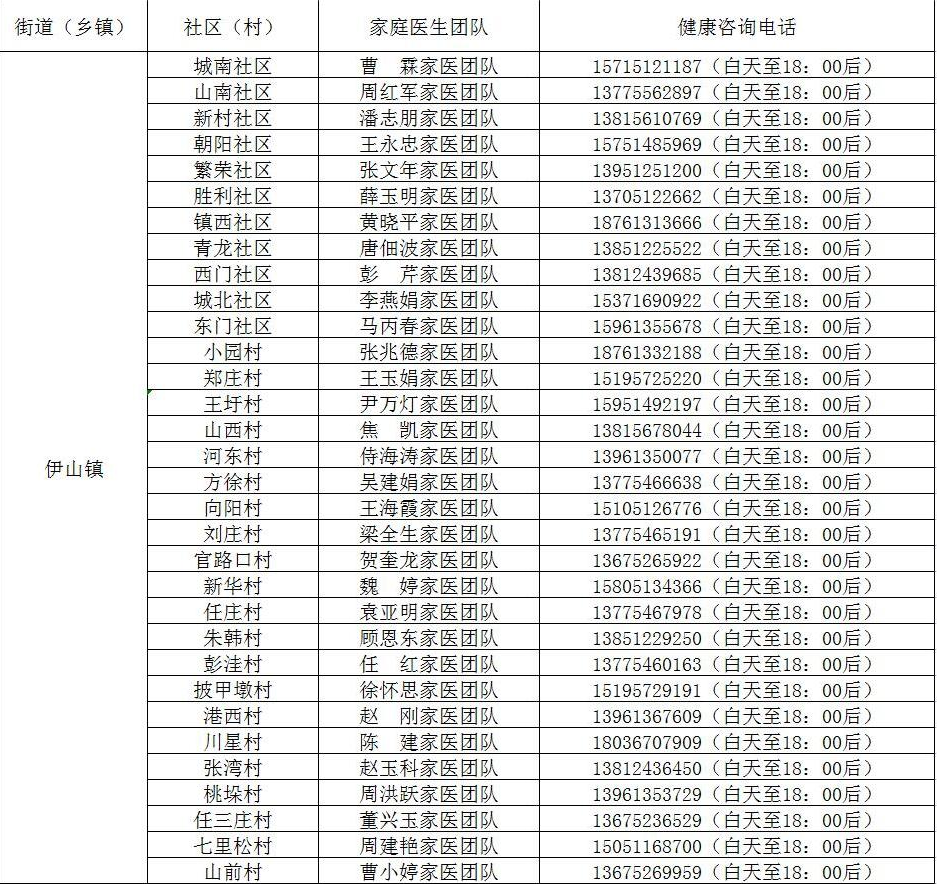 | 街道（乡镇） | 社区（村） | 家庭医生团队 | 健康咨询电话 |
|---|---|---|---|
| 伊山镇 | 城南社区 | 曹　霖家医团队 | 15715121187（白天至18：00后） |
| | 山南社区 | 周红军家医团队 | 13775562897（白天至18：00后） |
| | 新村社区 | 潘志朋家医团队 | 13815610769（白天至18：00后） |
| | 朝阳社区 | 王永忠家医团队 | 15751485969（白天至18：00后） |
| | 繁荣社区 | 张文年家医团队 | 13951251200（白天至18：00后） |
| | 胜利社区 | 薛玉明家医团队 | 13705122662（白天至18：00后） |
| | 镇西社区 | 黄晓平家医团队 | 18761313666（白天至18：00后） |
| | 青龙社区 | 唐佃波家医团队 | 13851225522（白天至18：00后） |
| | 西门社区 | 彭　芹家医团队 | 13812439685（白天至18：00后） |
| | 城北社区 | 李燕娟家医团队 | 15371690922（白天至18：00后） |
| | 东门社区 | 马丙春家医团队 | 15961355678（白天至18：00后） |
| | 小园村 | 张兆德家医团队 | 18761332188（白天至18：00后） |
| | 郑庄村 | 王玉娟家医团队 | 15195725220（白天至18：00后） |
| | 王圩村 | 尹万灯家医团队 | 15951492197（白天至18：00后） |
| | 山西村 | 焦　凯家医团队 | 13815678044（白天至18：00后） |
| | 河东村 | 侍海涛家医团队 | 13961350077（白天至18：00后） |
| | 方徐村 | 吴建娟家医团队 | 13775466638（白天至18：00后） |
| | 向阳村 | 王海霞家医团队 | 15105126776（白天至18：00后） |
| | 刘庄村 | 梁全生家医团队 | 13775465191（白天至18：00后） |
| | 官路口村 | 贺奎龙家医团队 | 13675265922（白天至18：00后） |
| | 新华村 | 魏　婷家医团队 | 15805134366（白天至18：00后） |
| | 任庄村 | 袁亚明家医团队 | 13775467978（白天至18：00后） |
| | 朱韩村 | 顾恩东家医团队 | 13851229250（白天至18：00后） |
| | 彭洼村 | 任　红家医团队 | 13775460163（白天至18：00后） |
| | 披甲墩村 | 徐怀思家医团队 | 15195729191（白天至18：00后） |
| | 港西村 | 赵　刚家医团队 | 13961367609（白天至18：00后） |
| | 川星村 | 陈　建家医团队 | 18036707909（白天至18：00后） |
| | 张湾村 | 赵玉科家医团队 | 13812436450（白天至18：00后） |
| | 桃垛村 | 周洪跃家医团队 | 13961353729（白天至18：00后） |
| | 任三庄村 | 董兴玉家医团队 | 13675236529（白天至18：00后） |
| | 七里松村 | 周建艳家医团队 | 15051168700（白天至18：00后） |
| | 山前村 | 曹小婷家医团队 | 13675269959（白天至18：00后） |